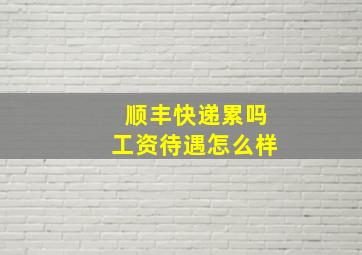 顺丰快递累吗
工资待遇怎么样